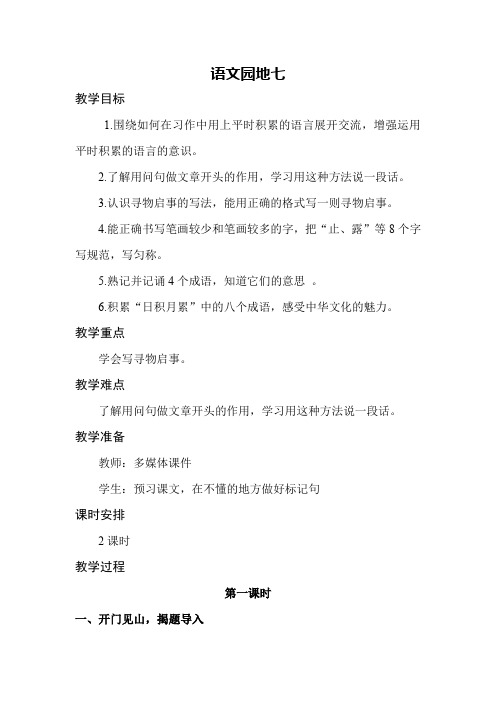 语文园地七

教学目标

1.围绕如何在习作中用上平时积累的语言展开交流，增强运用平时积累的语言的意识。

2.了解用问句做文章开头的作用，学习用这种方法说一段话。

3.认识寻物启事的写法，能用正确的格式写一则寻物启事。

4.能正确书写笔画较少和笔画较多的字，把“止、露”等 8 个字写规范，写匀称。

5.熟记并记诵 4 个成语，知道它们的意思 。

6.积累“日积月累”中的八个成语，感受中华文化的魅力。

教学重点

学会写寻物启事。

教学难点

了解用问句做文章开头的作用，学习用这种方法说一段话。

教学准备

教师：多媒体课件

学生：预习课文，在不懂的地方做好标记句

课时安排

2 课时

教学过程

第一课时

一、开门见山，揭题导入